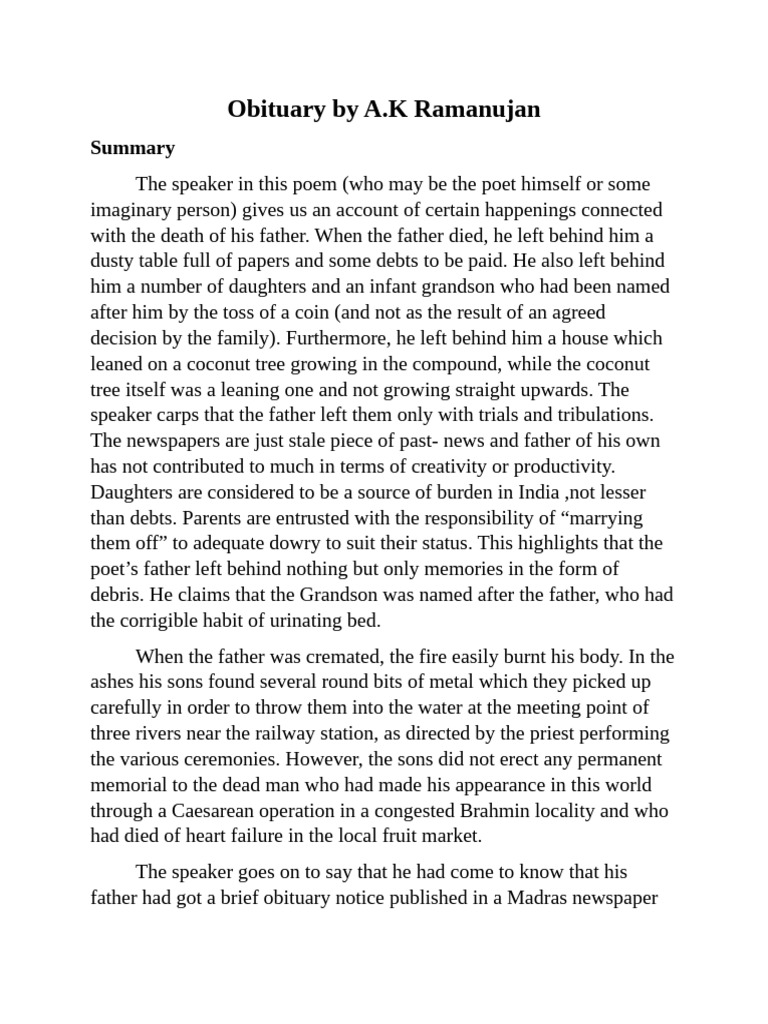 Obituary by A.K Ramanujan

Summary

The speaker in this poem (who may be the poet himself or some imaginary person) gives us an account of certain happenings connected with the death of his father. When the father died, he left behind him a dusty table full of papers and some debts to be paid. He also left behind him a number of daughters and an infant grandson who had been named after him by the toss of a coin (and not as the result of an agreed decision by the family). Furthermore, he left behind him a house which leaned on a coconut tree growing in the compound, while the coconut tree itself was a leaning one and not growing straight upwards. The speaker carps that the father left them only with trials and tribulations. The newspapers are just stale piece of past- news and father of his own has not contributed to much in terms of creativity or productivity. Daughters are considered to be a source of burden in India ,not lesser than debts. Parents are entrusted with the responsibility of “marrying them off” to adequate dowry to suit their status. This highlights that the poet’s father left behind nothing but only memories in the form of debris. He claims that the Grandson was named after the father, who had the corrigible habit of urinating bed.

When the father was cremated, the fire easily burnt his body. In the ashes his sons found several round bits of metal which they picked up carefully in order to throw them into the water at the meeting point of three rivers near the railway station, as directed by the priest performing the various ceremonies. However, the sons did not erect any permanent memorial to the dead man who had made his appearance in this world through a Caesarean operation in a congested Brahmin locality and who had died of heart failure in the local fruit market.

The speaker goes on to say that he had come to know that his father had got a brief obituary notice published in a Madras newspaper